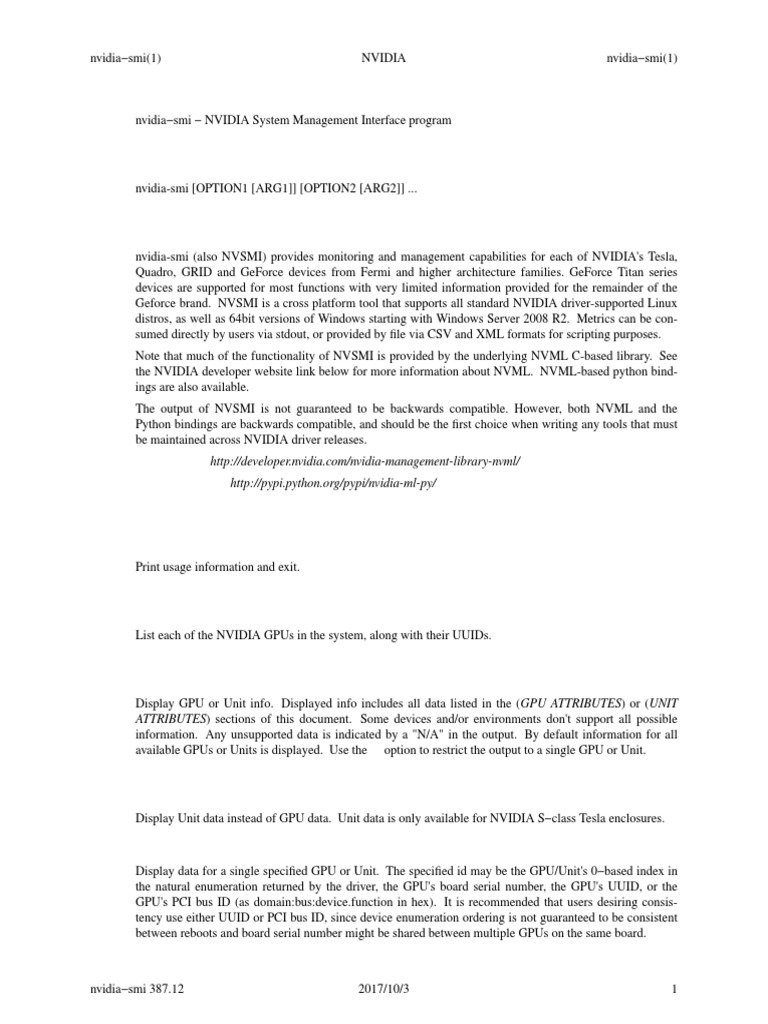 nvidia−smi(1) NVIDIA nvidia−smi(1)

nvidia−smi − NVIDIA System Management Interface program

nvidia-smi [OPTION1 [ARG1]] [OPTION2 [ARG2]] ...

nvidia-smi (also NVSMI) provides monitoring and management capabilities for each of NVIDIA's Tesla, Quadro, GRID and GeForce devices from Fermi and higher architecture families. GeForce Titan series devices are supported for most functions with very limited information provided for the remainder of the Geforce brand. NVSMI is a cross platform tool that supports all standard NVIDIA driver-supported Linux distros, as well as 64bit versions of Windows starting with Windows Server 2008 R2. Metrics can be consumed directly by users via stdout, or provided by file via CSV and XML formats for scripting purposes.

Note that much of the functionality of NVSMI is provided by the underlying NVML C-based library. See the NVIDIA developer website link below for more information about NVML. NVML-based python bindings are also available.

The output of NVSMI is not guaranteed to be backwards compatible. However, both NVML and the Python bindings are backwards compatible, and should be the first choice when writing any tools that must be maintained across NVIDIA driver releases.

http://developer.nvidia.com/nvidia-management-library-nvml/

http://pypi.python.org/pypi/nvidia-ml-py/

Print usage information and exit.

List each of the NVIDIA GPUs in the system, along with their UUIDs.

Display GPU or Unit info. Displayed info includes all data listed in the (GPU ATTRIBUTES) or (UNIT ATTRIBUTES) sections of this document. Some devices and/or environments don't support all possible information. Any unsupported data is indicated by a "N/A" in the output. By default information for all available GPUs or Units is displayed. Use the option to restrict the output to a single GPU or Unit.

Display Unit data instead of GPU data. Unit data is only available for NVIDIA S−class Tesla enclosures.

Display data for a single specified GPU or Unit. The specified id may be the GPU/Unit's 0−based index in the natural enumeration returned by the driver, the GPU's board serial number, the GPU's UUID, or the GPU's PCI bus ID (as domain:bus:device.function in hex). It is recommended that users desiring consistency use either UUID or PCI bus ID, since device enumeration ordering is not guaranteed to be consistent between reboots and board serial number might be shared between multiple GPUs on the same board.

nvidia−smi 387.12 2017/10/3 1